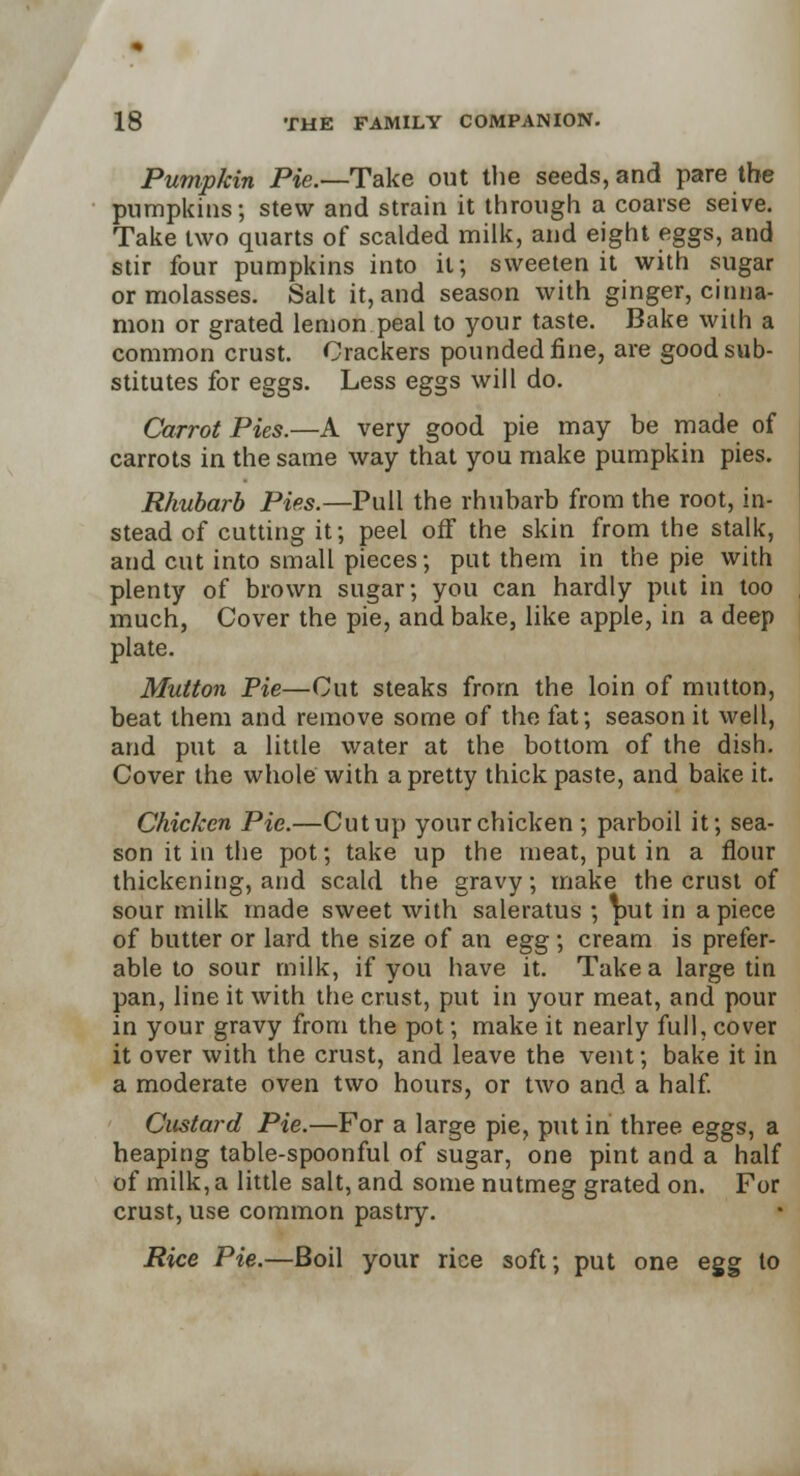 18 THE FAMILY COMPANION.

Pumpkin Pie.—Take out the seeds, and pare the pumpkins; stew and strain it through a coarse seive. Take two quarts of scalded milk, and eight eggs, and stir four pumpkins into it; sweeten it with sugar or molasses. Salt it, and season with ginger, cinnamon or grated lemon peal to your taste. Bake with a common crust. Crackers pounded fine, are good substitutes for eggs. Less eggs will do.

Carrot Pies.—A very good pie may be made of carrots in the same way that you make pumpkin pies.

Rhubarb Pies.—Pull the rhubarb from the root, instead of cutting it; peel off the skin from the stalk, and cut into small pieces; put them in the pie with plenty of brown sugar; you can hardly put in too much, Cover the pie, and bake, like apple, in a deep plate.

Mutton Pie—Cut steaks from the loin of mutton, beat them and remove some of the fat; season it well, and put a little water at the bottom of the dish. Cover the whole with a pretty thick paste, and bake it.

Chicken Pie.—Cut up your chicken; parboil it; season it in the pot; take up the meat, put in a flour thickening, and scald the gravy; make the crust of sour milk made sweet with saleratus; put in a piece of butter or lard the size of an egg; cream is preferable to sour milk, if you have it. Take a large tin pan, line it with the crust, put in your meat, and pour in your gravy from the pot; make it nearly full, cover it over with the crust, and leave the vent; bake it in a moderate oven two hours, or two and a half.

Custard Pie.—For a large pie, put in three eggs, a heaping table-spoonful of sugar, one pint and a half of milk, a little salt, and some nutmeg grated on. For crust, use common pastry.

Rice Pie.—Boil your rice soft; put one egg to